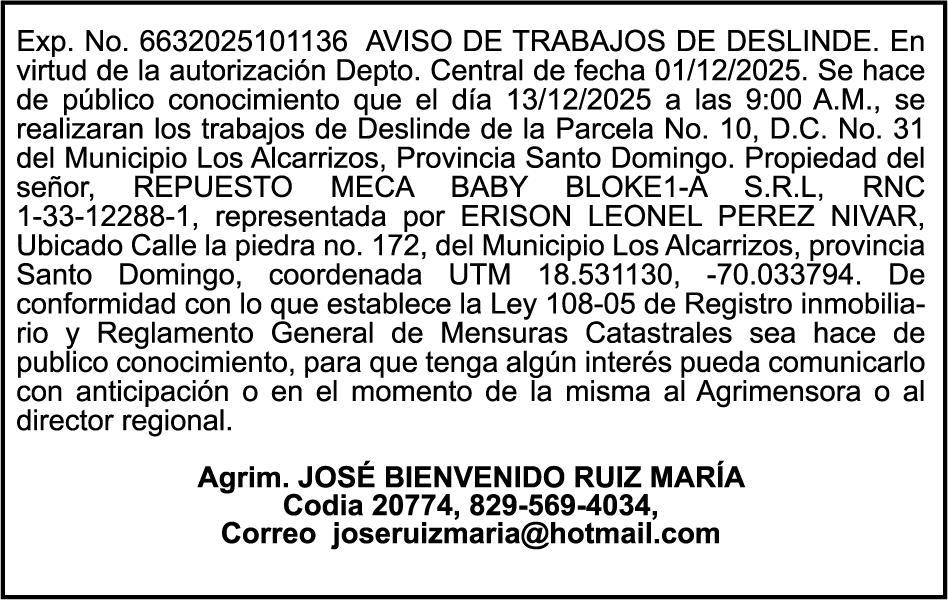 Exp. No. 6632025101136 AVISO DE TRABAJOS DE DESLINDE. En virtud de la autorización Depto. Central de fecha 01/12/2025. Se hace de público conocimiento que el día 13/12/2025 a las 9:00 A.M., se realizaran los trabajos de Deslinde de la Parcela No. 10, D.C. No. 31 del Municipio Los Alcarrizos, Provincia Santo Domingo. Propiedad del señor, REPUESTO MECA BABY BLOKE1-A S.R.L, RNC 1-33-12288-1, representada por ERISON LEONEL PEREZ NIVAR, Ubicado Calle la piedra no. 172, del Municipio Los Alcarrizos, provincia Santo Domingo, coordenada UTM 18.531130, -70.033794. De conformidad con lo que establece la Ley 108-05 de Registro inmobiliario y Reglamento General de Mensuras Catastrales sea hace de publico conocimiento, para que tenga algún interés pueda comunicarlo con anticipación o en el momento de la misma al Agrimensora o al director regional.

Agrim. JOSÉ BIENVENIDO RUIZ MARÍA
Codia 20774, 829-569-4034,
Correo joseruizmaria@hotmail.com